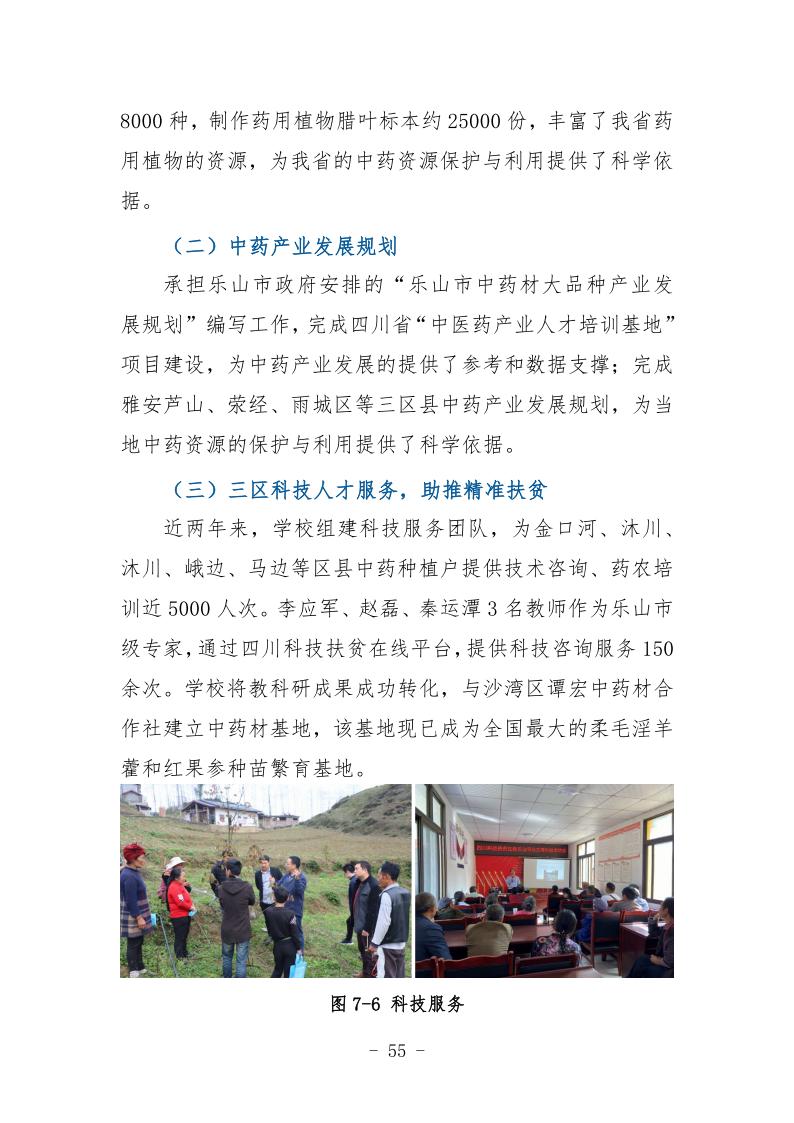 8000 种，制作药用植物腊叶标本约 25000 份，丰富了我省药用植物的资源，为我省的中药资源保护与利用提供了科学依据。

（二）中药产业发展规划

承担乐山市政府安排的“乐山市中药材大品种产业发展规划”编写工作，完成四川省“中医药产业人才培训基地”项目建设，为中药产业发展的提供了参考和数据支撑；完成雅安芦山、荥经、雨城区等三区县中药产业发展规划，为当地中药资源的保护与利用提供了科学依据。

（三）三区科技人才服务，助推精准扶贫

近两年来，学校组建科技服务团队，为金口河、沐川、沐川、峨边、马边等区县中药种植户提供技术咨询、药农培训近 5000 人次。李应军、赵磊、秦运潭 3 名教师作为乐山市级专家，通过四川科技扶贫在线平台，提供科技咨询服务 150 余次。学校将教科研成果成功转化，与沙湾区谭宏中药材合作社建立中药材基地，该基地现已成为全国最大的柔毛淫羊藿和红果参种苗繁育基地。

图 7-6 科技服务

- 55 -